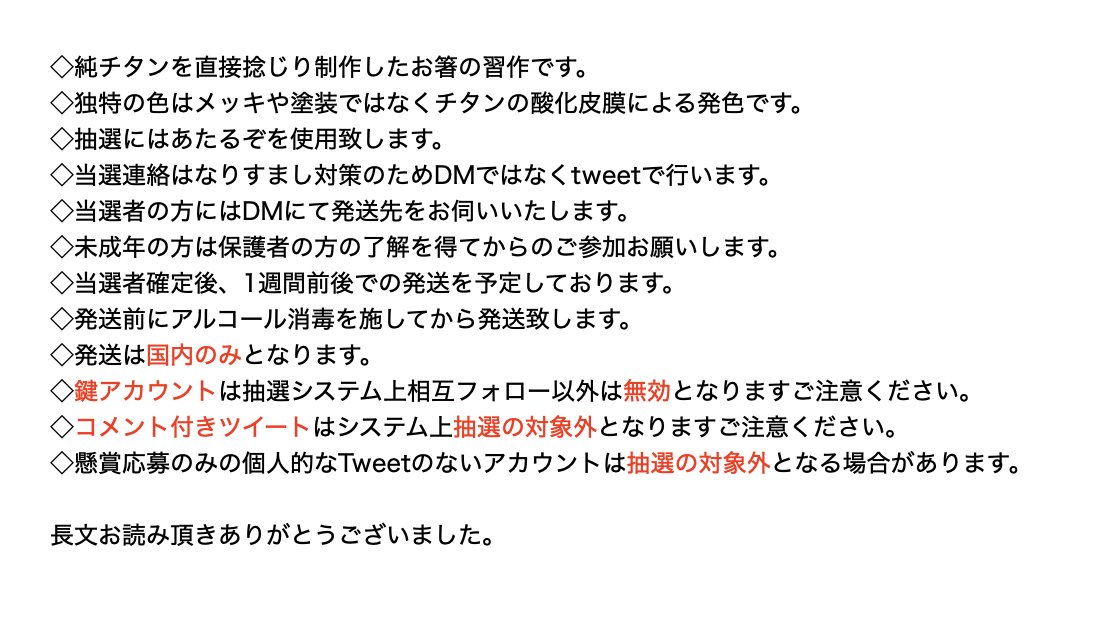 ◇純チタンを直接捻じり制作したお箸の習作です。
◇独特の色はメッキや塗装ではなくチタンの酸化皮膜による発色です。
◇抽選にはあたるぞを使用致します。
◇当選連絡はなりすまし対策のためDMではなくtweetで行います。
◇当選者の方にはDMにて発送先をお伺いいたします。
◇未成年の方は保護者の方の了解を得てからのご参加お願いします。
◇当選者確定後、1週間前後での発送を予定しております。
◇発送前にアルコール消毒を施してから発送致します。
◇発送は国内のみとなります。
◇鍵アカウントは抽選システム上相互フォロー以外は無効となりますご注意ください。
◇コメント付きツイートはシステム上抽選の対象外となりますご注意ください。
◇懸賞応募のみの個人的なTweetのないアカウントは抽選の対象外となる場合があります。

長文お読み頂きありがとうございました。